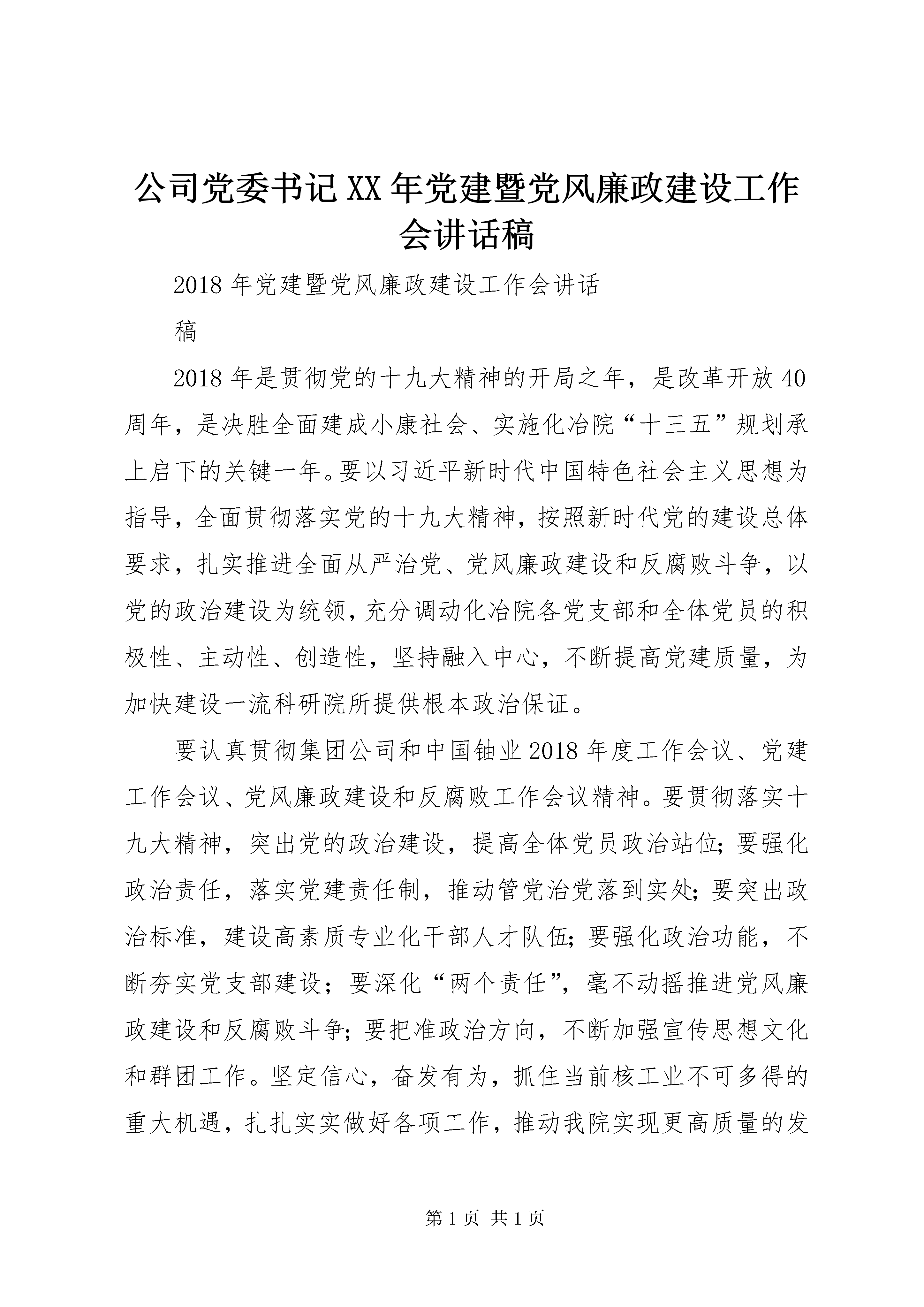 公司党委书记XX年党建暨党风廉政建设工作会讲话稿

2018年党建暨党风廉政建设工作会讲话

稿

2018年是贯彻党的十九大精神的开局之年，是改革开放40周年，是决胜全面建成小康社会、实施化冶院“十三五”规划承上启下的关键一年。要以习近平新时代中国特色社会主义思想为指导，全面贯彻落实党的十九大精神，按照新时代党的建设总体要求，扎实推进全面从严治党、党风廉政建设和反腐败斗争，以党的政治建设为统领，充分调动化冶院各党支部和全体党员的积极性、主动性、创造性，坚持融入中心，不断提高党建质量，为加快建设一流科研院所提供根本政治保证。

要认真贯彻集团公司和中国铀业2018年度工作会议、党建工作会议、党风廉政建设和反腐败工作会议精神。要贯彻落实十九大精神，突出党的政治建设，提高全体党员政治站位；要强化政治责任，落实党建责任制，推动管党治党落到实处；要突出政治标准，建设高素质专业化干部人才队伍；要强化政治功能，不断夯实党支部建设；要深化“两个责任”，毫不动摇推进党风廉政建设和反腐败斗争；要把准政治方向，不断加强宣传思想文化和群团工作。坚定信心，奋发有为，抓住当前核工业不可多得的重大机遇，扎扎实实做好各项工作，推动我院实现更高质量的发

第1页 共1页